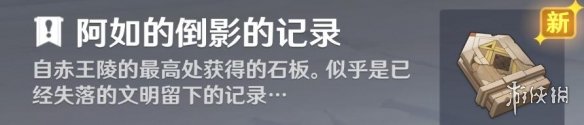 阿如的倒影的记录

自赤王陵的最高处获得的石板。似乎是已经失落的文明留下的记录…

新

游侠网